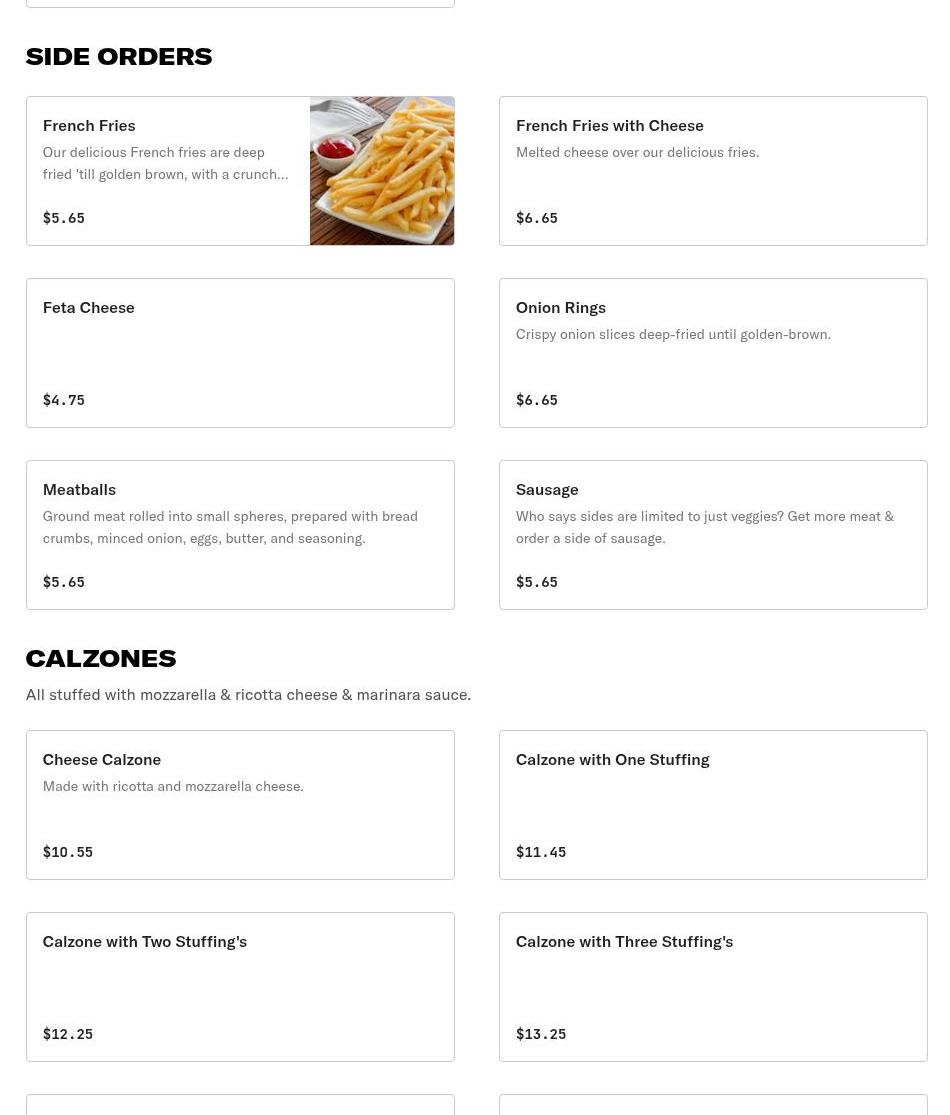 SIDE ORDERS

French Fries
Our delicious French fries are deep fried 'till golden brown, with a crunch...
$5.65

French Fries with Cheese
Melted cheese over our delicious fries.
$6.65

Feta Cheese
$4.75

Onion Rings
Crispy onion slices deep-fried until golden-brown.
$6.65

Meatballs
Ground meat rolled into small spheres, prepared with bread crumbs, minced onion, eggs, butter, and seasoning.
$5.65

Sausage
Who says sides are limited to just veggies? Get more meat & order a side of sausage.
$5.65

CALZONES
All stuffed with mozzarella & ricotta cheese & marinara sauce.

Cheese Calzone
Made with ricotta and mozzarella cheese.
$10.55

Calzone with One Stuffing
$11.45

Calzone with Two Stuffing's
$12.25

Calzone with Three Stuffing's
$13.25